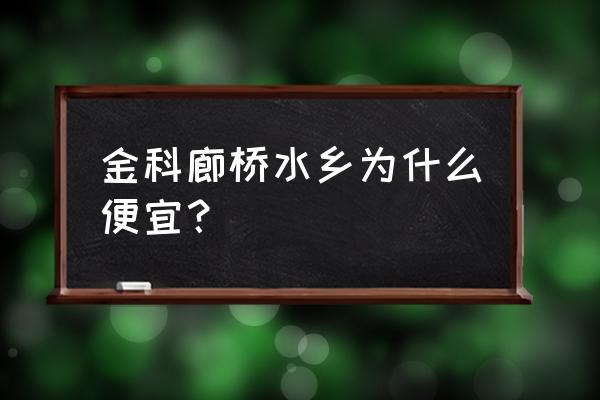 金科廊桥水乡为什么便宜？